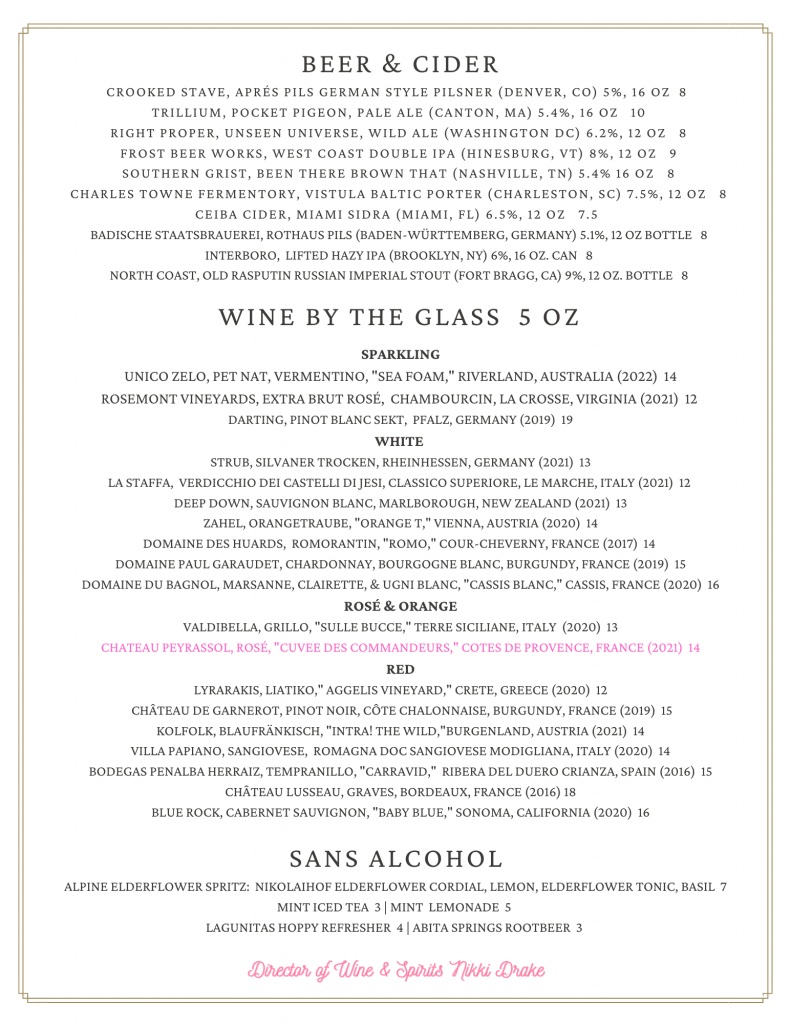 BEER & CIDER

CROOKED STAVE, APRÉS PILS GERMAN STYLE PILSNER (DENVER, CO) 5%, 16 OZ 8
TRILLIUM, POCKET PIGEON, PALE ALE (CANTON, MA) 5.4%, 16 OZ 10
RIGHT PROPER, UNSEEN UNIVERSE, WILD ALE (WASHINGTON DC) 6.2%, 12 OZ 8
FROST BEER WORKS, WEST COAST DOUBLE IPA (HINESBURG, VT) 8%, 12 OZ 9
SOUTHERN GRIST, BEEN THERE BROWN THAT (NASHVILLE, TN) 5.4% 16 OZ 8
CHARLES TOWNE FERMENTORY, VISTULA BALTIC PORTER (CHARLESTON, SC) 7.5%, 12 OZ 8
CEIBA CIDER, MIAMI SIDRA (MIAMI, FL) 6.5%, 12 OZ 7.5
BADISCHE STAATSBRAUEREI, ROTHAUS PILS (BADEN-WÜRTTEMBERG, GERMANY) 5.1%, 12 OZ BOTTLE 8
INTERBORO, LIFTED HAZY IPA (BROOKLYN, NY) 6%, 16 OZ. CAN 8
NORTH COAST, OLD RASPUTIN RUSSIAN IMPERIAL STOUT (FORT BRAGG, CA) 9%, 12 OZ. BOTTLE 8

WINE BY THE GLASS 5 OZ

SPARKLING

UNICO ZELO, PET NAT, VERMENTINO, "SEA FOAM," RIVERLAND, AUSTRALIA (2022) 14
ROSEMONT VINEYARDS, EXTRA BRUT ROSÉ, CHAMBOURCIN, LA CROSSE, VIRGINIA (2021) 12
DARTING, PINOT BLANC SEKT, PFALZ, GERMANY (2019) 19

WHITE

STRUB, SILVANER TROCKEN, RHEINHESSEN, GERMANY (2021) 13
LA STAFFA, VERDICCHIO DEI CASTELLI DI JESI, CLASSICO SUPERIORE, LE MARCHE, ITALY (2021) 12
DEEP DOWN, SAUVIGNON BLANC, MARLBOROUGH, NEW ZEALAND (2021) 13
ZAHEL, ORANGETRAUBE, "ORANGE T," VIENNA, AUSTRIA (2020) 14
DOMAINE DES HUARDS, ROMORANTIN, "ROMO," COUR-CHEVERNY, FRANCE (2017) 14
DOMAINE PAUL GARAUDET, CHARDONNAY, BOURGOGNE BLANC, BURGUNDY, FRANCE (2019) 15
DOMAINE DU BAGNOL, MARSANNE, CLAIRETTE, & UGNI BLANC, "CASSIS BLANC," CASSIS, FRANCE (2020) 16

ROSÉ & ORANGE

VALDIBELLA, GRILLO, "SULLE BUCCE," TERRE SICILIANE, ITALY (2020) 13
CHATEAU PEYRASSOL, ROSÉ, "CUVEE DES COMMANDEURS," COTES DE PROVENCE, FRANCE (2021) 14

RED

LYRARAKIS, LIATIKO," AGGELIS VINEYARD," CRETE, GREECE (2020) 12
CHÂTEAU DE GARNEROT, PINOT NOIR, CÔTE CHALONNAISE, BURGUNDY, FRANCE (2019) 15
KOLFOLK, BLAUFRÄNKISCH, "INTRA! THE WILD,"BURGENLAND, AUSTRIA (2021) 14
VILLA PAPIANO, SANGIOVESE, ROMAGNA DOC SANGIOVESE MODIGLIANA, ITALY (2020) 14
BODEGAS PENALBA HERRAIZ, TEMPRANILLO, "CARRAVID," RIBERA DEL DUERO CRIANZA, SPAIN (2016) 15
CHÂTEAU LUSSEAU, GRAVES, BORDEAUX, FRANCE (2016) 18
BLUE ROCK, CABERNET SAUVIGNON, "BABY BLUE," SONOMA, CALIFORNIA (2020) 16

SANS ALCOHOL

ALPINE ELDERFLOWER SPRITZ: NIKOLAIHOF ELDERFLOWER CORDIAL, LEMON, ELDERFLOWER TONIC, BASIL 7
MINT ICED TEA 3 | MINT LEMONADE 5
LAGUNITAS HOPPY REFRESHER 4 | ABITA SPRINGS ROOTBEER 3

Director of Wine & Spirits Nikki Drake